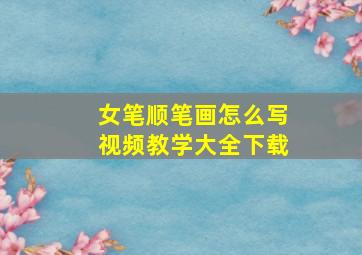 女笔顺笔画怎么写
视频教学大全下载